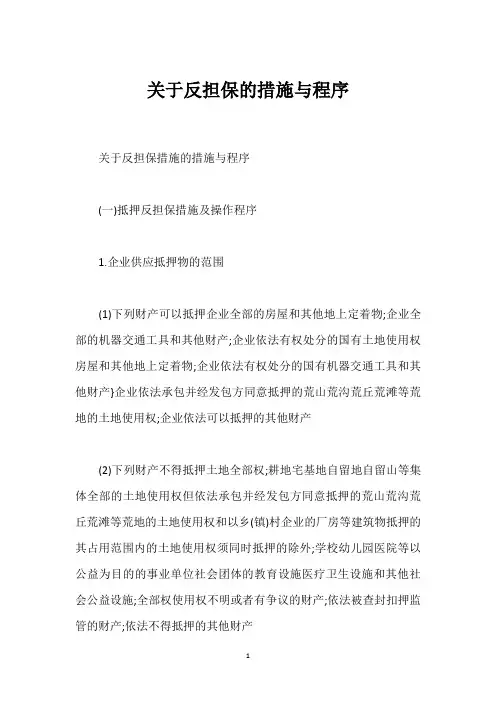 关于反担保的措施与程序

关于反担保措施的措施与程序

(一)抵押反担保措施及操作程序

1.企业供应抵押物的范围

(1)下列财产可以抵押企业全部的房屋和其他地上定着物;企业全部的机器交通工具和其他财产;企业依法有权处分的国有土地使用权房屋和其他地上定着物;企业依法有权处分的国有机器交通工具和其他财产}企业依法承包并经发包方同意抵押的荒山荒沟荒丘荒滩等荒地的土地使用权;企业依法可以抵押的其他财产

(2)下列财产不得抵押土地全部权;耕地宅基地自留地自留山等集体全部的土地使用权但依法承包并经发包方同意抵押的荒山荒沟荒丘荒滩等荒地的土地使用权和以乡(镇)村企业的厂房等建筑物抵押的其占用范围内的土地使用权须同时抵押的除外;学校幼儿园医院等以公益为目的的事业单位社会团体的教育设施医疗卫生设施和其他社会公益设施;全部权使用权不明或者有争议的财产;依法被查封扣押监管的财产;依法不得抵押的其他财产

1